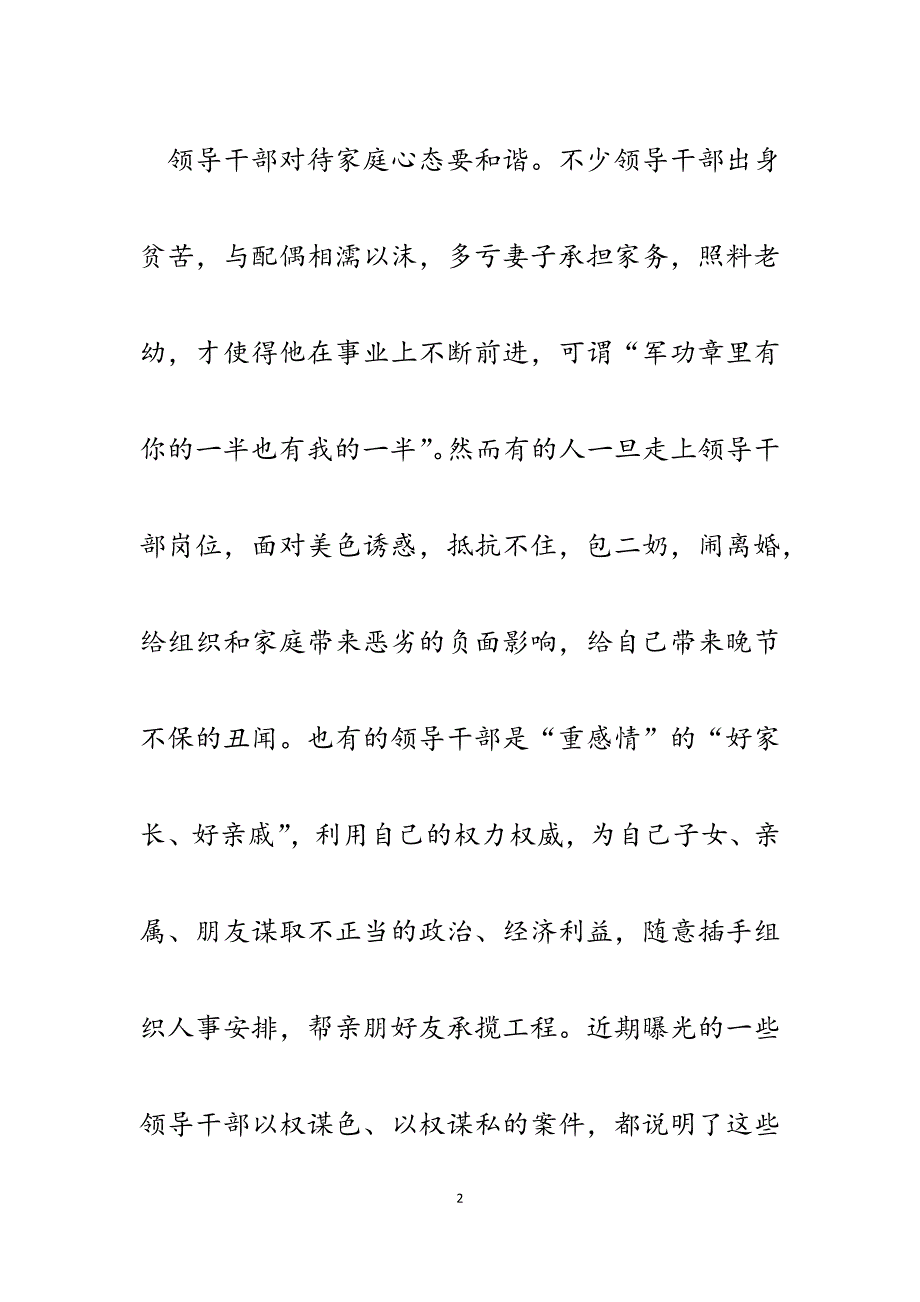 领导干部对待家庭心态要和谐。不少领导干部出身贫苦，与配偶相濡以沫，多亏妻子承担家务，照料老幼，才使得他在事业上不断前进，可谓“军功章里有你的一半也有我的一半”。然而有的人一旦走上领导干部岗位，面对美色诱惑，抵抗不住，包二奶，闹离婚，给组织和家庭带来恶劣的负面影响，给自己带来晚节不保的丑闻。也有的领导干部是“重感情”的“好家长、好亲戚”，利用自己的权力权威，为自己子女、亲属、朋友谋取不正当的政治、经济利益，随意插手组织人事安排，帮亲朋好友承揽工程。近期曝光的一些领导干部以权谋色、以权谋私的案件，都说明了这些

2